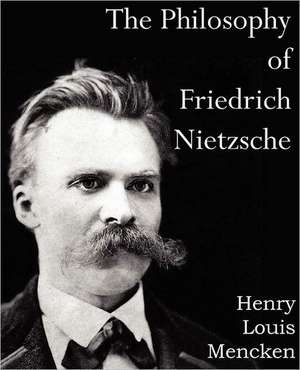 The Philosophy of Friedrich Nietzsche

Henry Louis Mencken